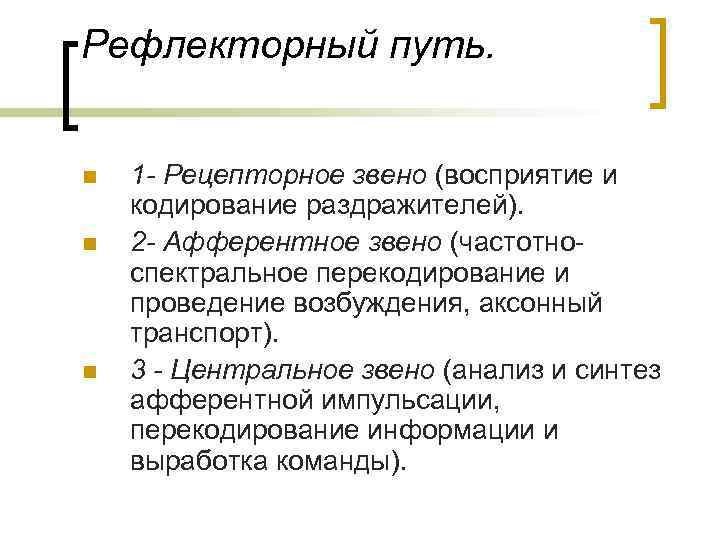 Рефлекторный путь.

1- Рецепторное звено (восприятие и кодирование раздражителей).

2- Афферентное звено (частотно-спектральное перекодирование и проведение возбуждения, аксонный транспорт).

3 - Центральное звено (анализ и синтез афферентной импульсации, перекодирование информации и выработка команды).